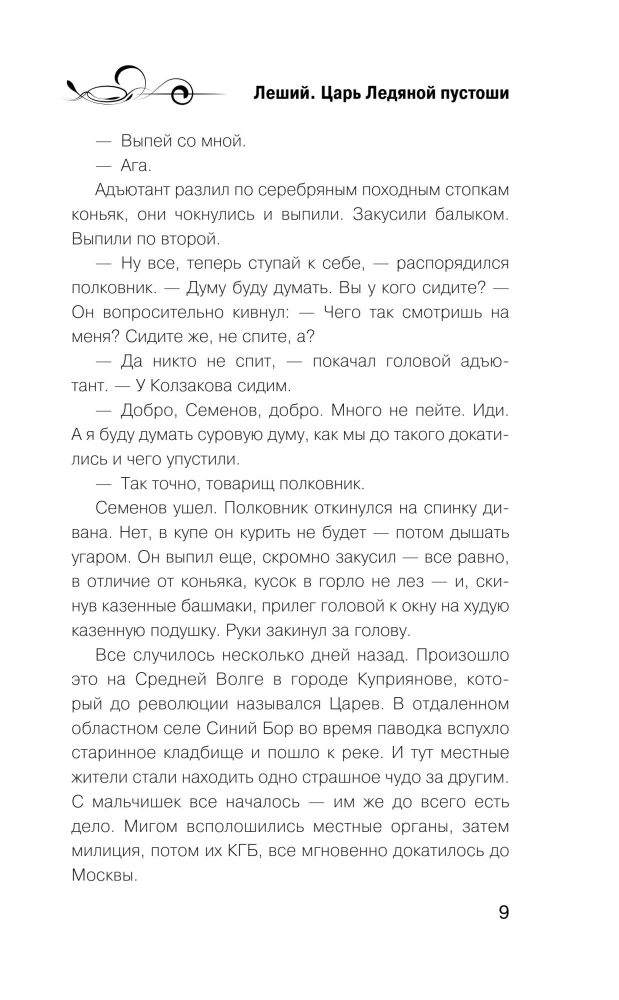 Леший. Царь Ледяной пустоши

— Выпей со мной.

— Ага.

Адъютант разлил по серебряным походным стопкам коньяк, они чокнулись и выпили. Закусили балыком. Выпили по второй.

— Ну все, теперь ступай к себе, — распорядился полковник. — Думу буду думать. Вы у кого сидите? — Он вопросительно кивнул: — Чего так смотришь на меня? Сидите же, не спите, а?

— Да никто не спит, — покачал головой адъютант. — У Колзакова сидим.

— Добро, Семенов, добро. Много не пейте. Иди. А я буду думать суровую думу, как мы до такого докатились и чего упустили.

— Так точно, товарищ полковник.

Семенов ушел. Полковник откинулся на спинку дивана. Нет, в купе он курить не будет — потом дышать угаром. Он выпил еще, скромно закусил — все равно, в отличие от коньяка, кусок в горло не лез — и, скинув казенные башмаки, прилег головой к окну на худую казенную подушку. Руки закинул за голову.

Все случилось несколько дней назад. Произошло это на Средней Волге в городе Куприянове, который до революции назывался Царев. В отдаленном областном селе Синий Бор во время паводка вспухло старинное кладбище и пошло к реке. И тут местные жители стали находить одно страшное чудо за другим. С мальчишек все началось — им же до всего есть дело. Мигом всполошились местные органы, затем милиция, потом их КГБ, все мгновенно докатилось до Москвы.

9